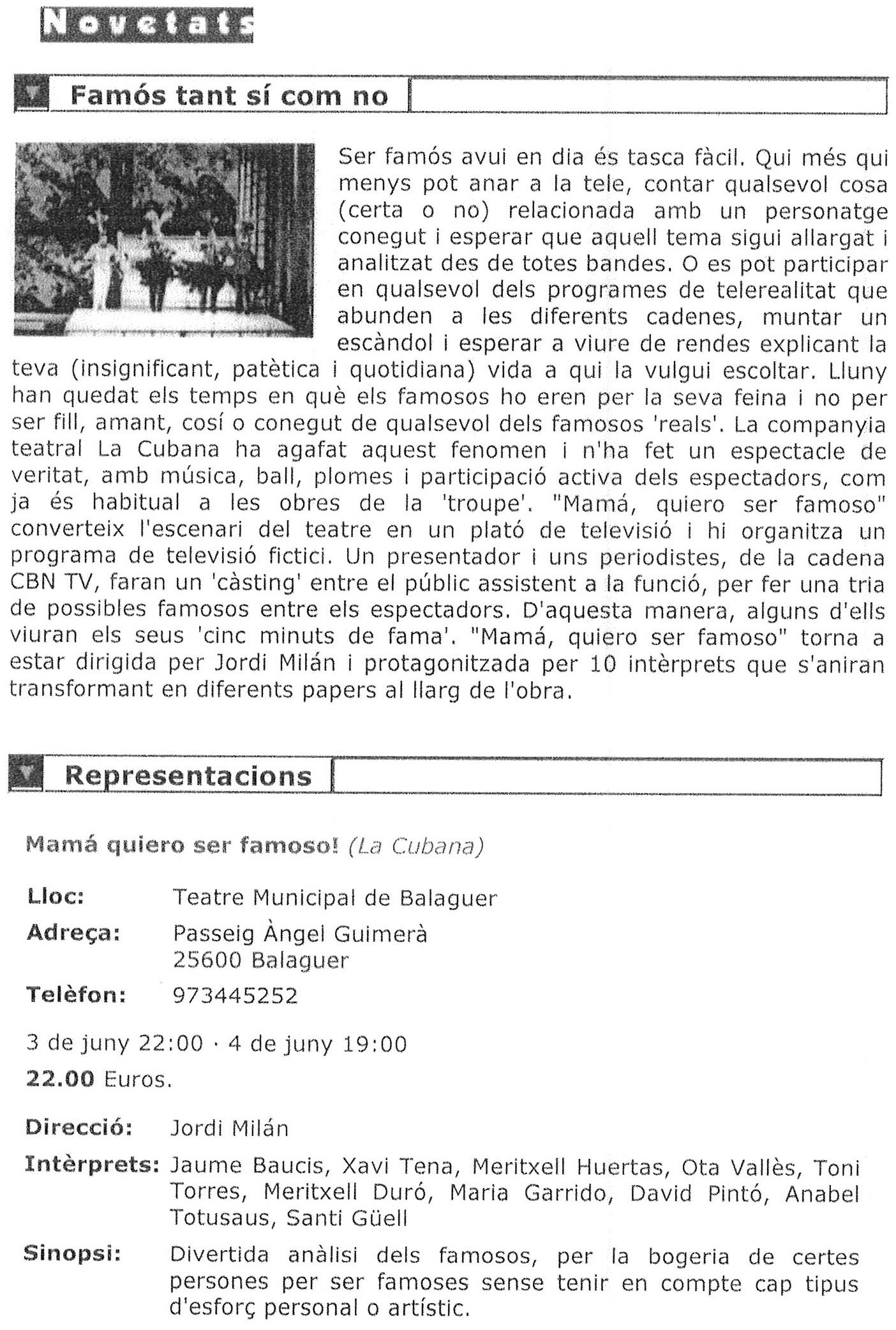 Novetats

Famós tant sí com no

Ser famós avui en dia és tasca fàcil. Qui més qui menys pot anar a la tele, contar qualsevol cosa (certa o no) relacionada amb un personatge conegut i esperar que aquell tema sigui allargat i analitzat des de totes bandes. O es pot participar en qualsevol dels programes de telerealitat que abunden a les diferents cadenes, muntar un escàndol i esperar a viure de rendes explicant la teva (insignificant, patètica i quotidiana) vida a qui la vulgui escoltar. Lluny han quedat els temps en què els famosos ho eren per la seva feina i no per ser fill, amant, cosí o conegut de qualsevol dels famosos 'reals'. La companyia teatral La Cubana ha agafat aquest fenomen i n'ha fet un espectacle de veritat, amb música, ball, plomes i participació activa dels espectadors, com ja és habitual a les obres de la 'troupe'. "Mamá, quiero ser famoso" converteix l'escenari del teatre en un plató de televisió i hi organitza un programa de televisió fictici. Un presentador i uns periodistes, de la cadena CBN TV, faran un 'càsting' entre el públic assistent a la funció, per fer una tria de possibles famosos entre els espectadors. D'aquesta manera, alguns d'ells viuran els seus 'cinc minuts de fama'. "Mamá, quiero ser famoso" torna a estar dirigida per Jordi Milán i protagonitzada per 10 intèrprets que s'aniran transformant en diferents papers al llarg de l'obra.

Representacions

Mamá quiero ser famoso! (La Cubana)

Lloc: Teatre Municipal de Balaguer
Adreça: Passeig Àngel Guimerà
25600 Balaguer
Telèfon: 973445252

3 de juny 22:00 · 4 de juny 19:00
22.00 Euros.

Direcció: Jordi Milán
Intèrprets: Jaume Baucis, Xavi Tena, Meritxell Huertas, Ota Vallès, Toni Torres, Meritxell Duró, Maria Garrido, David Pintó, Anabel Totusaus, Santi Güell
Sinopsi: Divertida anàlisi dels famosos, per la bogeria de certes persones per ser famoses sense tenir en compte cap tipus d'esforç personal o artístic.